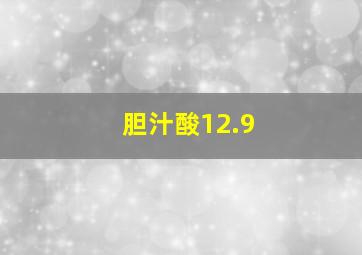 胆汁酸12.9